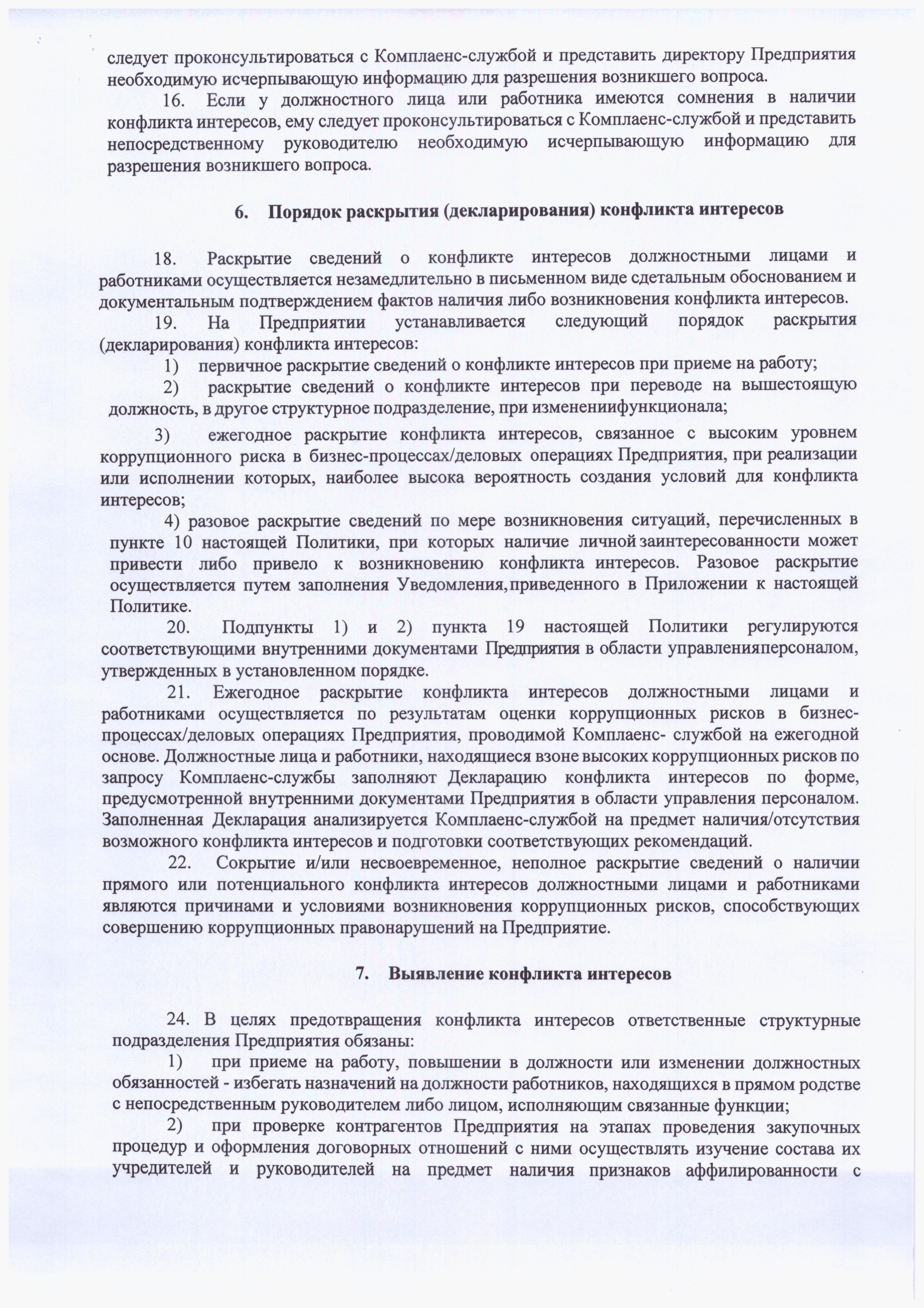 следует проконсультироваться с Комплаенс-службой и представить директору Предприятия необходимую исчерпывающую информацию для разрешения возникшего вопроса.

16. Если у должностного лица или работника имеются сомнения в наличии конфликта интересов, ему следует проконсультироваться с Комплаенс-службой и представить непосредственному руководителю необходимую исчерпывающую информацию для разрешения возникшего вопроса.

6. Порядок раскрытия (декларирования) конфликта интересов

18. Раскрытие сведений о конфликте интересов должностными лицами и работниками осуществляется незамедлительно в письменном виде сдетальным обоснованием и документальным подтверждением фактов наличия либо возникновения конфликта интересов.

19. На Предприятии устанавливается следующий порядок раскрытия (декларирования) конфликта интересов:

1) первичное раскрытие сведений о конфликте интересов при приеме на работу;

2) раскрытие сведений о конфликте интересов при переводе на вышестоящую должность, в другое структурное подразделение, при изменениифункционала;

3) ежегодное раскрытие конфликта интересов, связанное с высоким уровнем коррупционного риска в бизнес-процессах/деловых операциях Предприятия, при реализации или исполнении которых, наиболее высока вероятность создания условий для конфликта интересов;

4) разовое раскрытие сведений по мере возникновения ситуаций, перечисленных в пункте 10 настоящей Политики, при которых наличие личной заинтересованности может привести либо привело к возникновению конфликта интересов. Разовое раскрытие осуществляется путем заполнения Уведомления, приведенного в Приложении к настоящей Политике.

20. Подпункты 1) и 2) пункта 19 настоящей Политики регулируются соответствующими внутренними документами Предприятия в области управленияперсоналом, утвержденных в установленном порядке.

21. Ежегодное раскрытие конфликта интересов должностными лицами и работниками осуществляется по результатам оценки коррупционных рисков в бизнес-процессах/деловых операциях Предприятия, проводимой Комплаенс- службой на ежегодной основе. Должностные лица и работники, находящиеся взоне высоких коррупционных рисков по запросу Комплаенс-службы заполняют Декларацию конфликта интересов по форме, предусмотренной внутренними документами Предприятия в области управления персоналом. Заполненная Декларация анализируется Комплаенс-службой на предмет наличия/отсутствия возможного конфликта интересов и подготовки соответствующих рекомендаций.

22. Сокрытие и/или несвоевременное, неполное раскрытие сведений о наличии прямого или потенциального конфликта интересов должностными лицами и работниками являются причинами и условиями возникновения коррупционных рисков, способствующих совершению коррупционных правонарушений на Предприятие.

7. Выявление конфликта интересов

24. В целях предотвращения конфликта интересов ответственные структурные подразделения Предприятия обязаны:

1) при приеме на работу, повышении в должности или изменении должностных обязанностей - избегать назначений на должности работников, находящихся в прямом родстве с непосредственным руководителем либо лицом, исполняющим связанные функции;

2) при проверке контрагентов Предприятия на этапах проведения закупочных процедур и оформления договорных отношений с ними осуществлять изучение состава их учредителей и руководителей на предмет наличия признаков аффилированности с